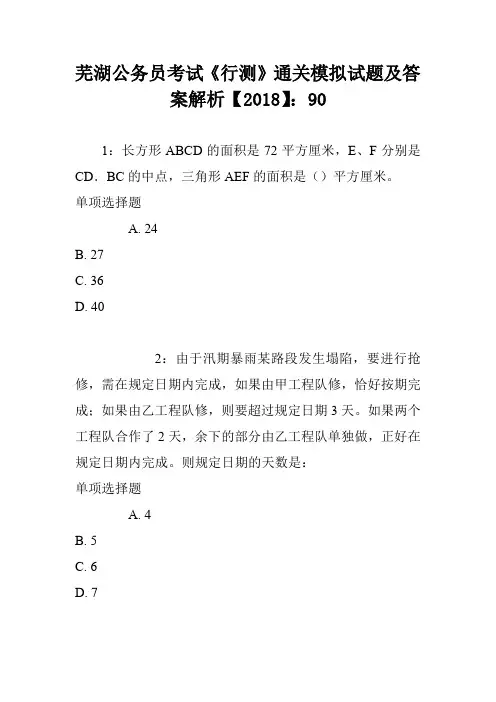 芜湖公务员考试《行测》通关模拟试题及答案解析【2018】：90

1：长方形 ABCD 的面积是 72 平方厘米，E、F 分别是 CD、BC 的中点，三角形 AEF 的面积是（）平方厘米。
单项选择题

A. 24
B. 27
C. 36
D. 40

2：由于汛期暴雨某路段发生塌陷，要进行抢修，需在规定日期内完成，如果由甲工程队修，恰好按期完成；如果由乙工程队修，则要超过规定日期 3 天。如果两个工程队合作了 2 天，余下的部分由乙工程队单独做，正好在规定日期内完成。则规定日期的天数是：
单项选择题

A. 4
B. 5
C. 6
D. 7